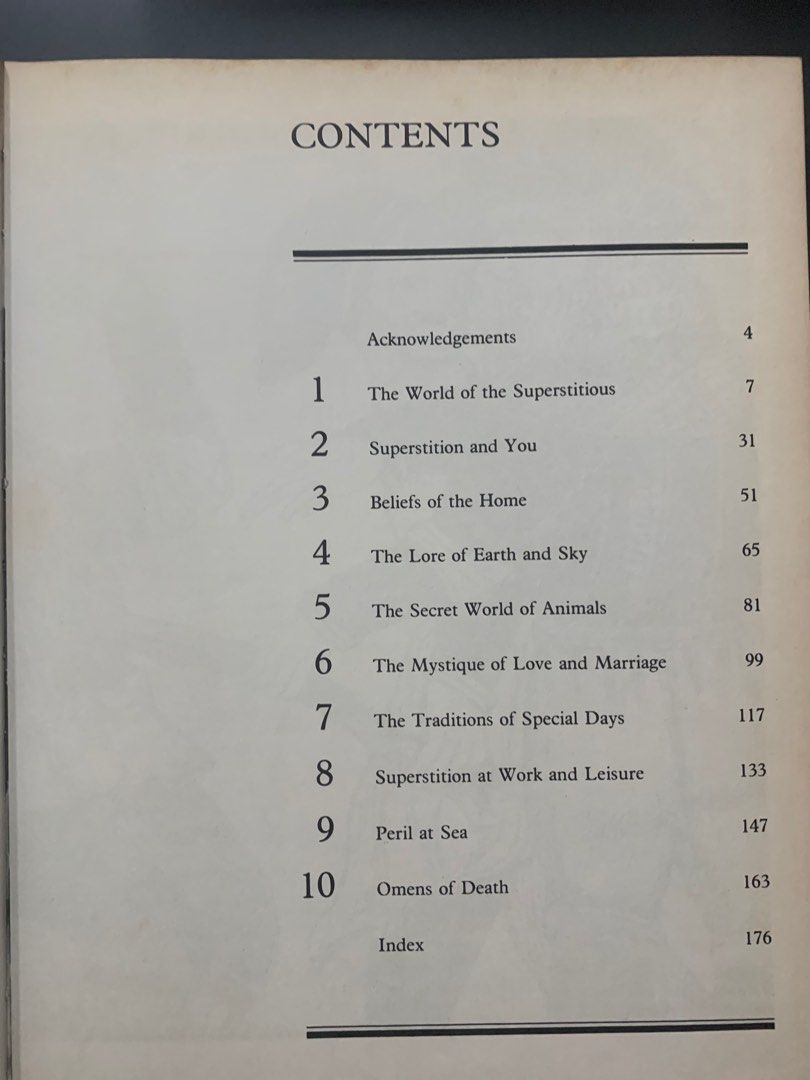 CONTENTS

Acknowledgements 4

1 The World of the Superstitious 7

2 Superstition and You 31

3 Beliefs of the Home 51

4 The Lore of Earth and Sky 65

5 The Secret World of Animals 81

6 The Mystique of Love and Marriage 99

7 The Traditions of Special Days 117

8 Superstition at Work and Leisure 133

9 Peril at Sea 147

10 Omens of Death 163

Index 176